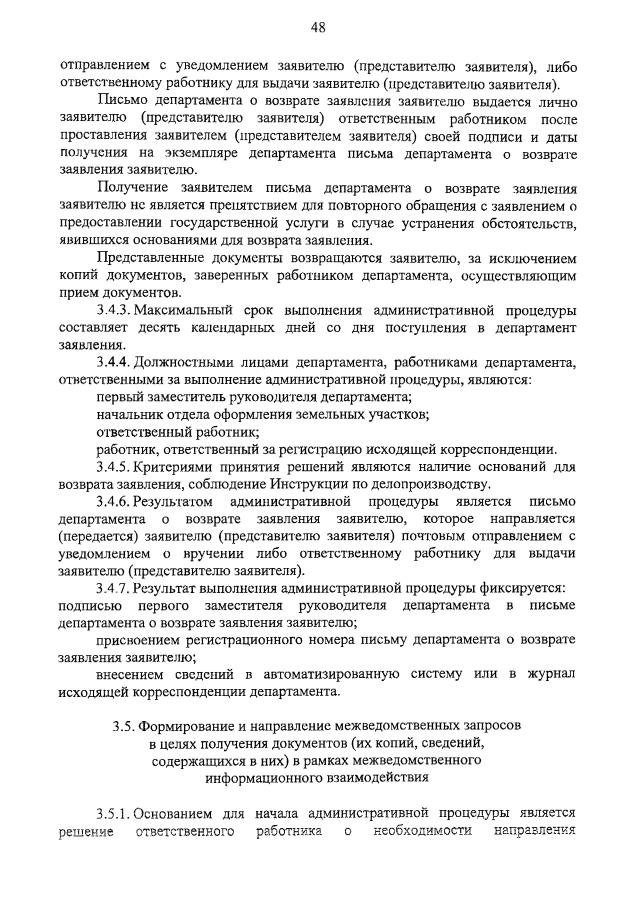 48

отправлением с уведомлением заявителю (представителю заявителя), либо ответственному работнику для выдачи заявителю (представителю заявителя).

Письмо департамента о возврате заявления заявителю выдается лично заявителю (представителю заявителя) ответственным работником после проставления заявителем (представителем заявителя) своей подписи и даты получения на экземпляре департамента письма департамента о возврате заявления заявителю.

Получение заявителем письма департамента о возврате заявления заявителю не является препятствием для повторного обращения с заявлением о предоставлении государственной услуги в случае устранения обстоятельств, явившихся основаниями для возврата заявления.

Представленные документы возвращаются заявителю, за исключением копий документов, заверенных работником департамента, осуществляющим прием документов.

3.4.3. Максимальный срок выполнения административной процедуры составляет десять календарных дней со дня поступления в департамент заявления.

3.4.4. Должностными лицами департамента, работниками департамента, ответственными за выполнение административной процедуры, являются:

первый заместитель руководителя департамента;

начальник отдела оформления земельных участков;

ответственный работник;

работник, ответственный за регистрацию исходящей корреспонденции.

3.4.5. Критериями принятия решений являются наличие оснований для возврата заявления, соблюдение Инструкции по делопроизводству.

3.4.6. Результатом административной процедуры является письмо департамента о возврате заявления заявителю, которое направляется (передается) заявителю (представителю заявителя) почтовым отправлением с уведомлением о вручении либо ответственному работнику для выдачи заявителю (представителю заявителя).

3.4.7. Результат выполнения административной процедуры фиксируется:

подписью первого заместителя руководителя департамента в письме департамента о возврате заявления заявителю;

присвоением регистрационного номера письму департамента о возврате заявления заявителю;

внесением сведений в автоматизированную систему или в журнал исходящей корреспонденции департамента.

3.5. Формирование и направление межведомственных запросов в целях получения документов (их копий, сведений, содержащихся в них) в рамках межведомственного информационного взаимодействия

3.5.1. Основанием для начала административной процедуры является решение ответственного работника о необходимости направления